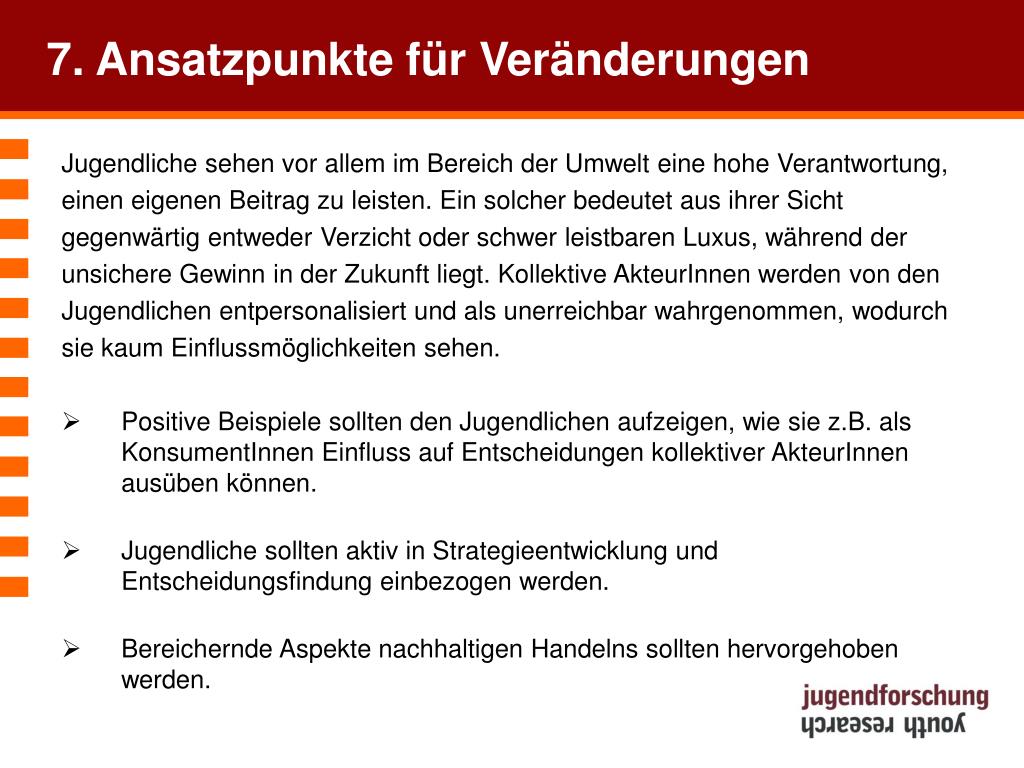 7. Ansatzpunkte für Veränderungen

Jugendliche sehen vor allem im Bereich der Umwelt eine hohe Verantwortung, einen eigenen Beitrag zu leisten. Ein solcher bedeutet aus ihrer Sicht gegenwärtig entweder Verzicht oder schwer leistbaren Luxus, während der unsichere Gewinn in der Zukunft liegt. Kollektive AkteurInnen werden von den Jugendlichen entpersonalisiert und als unerreichbar wahrgenommen, wodurch sie kaum Einflussmöglichkeiten sehen.

➢ Positive Beispiele sollten den Jugendlichen aufzeigen, wie sie z.B. als KonsumentInnen Einfluss auf Entscheidungen kollektiver AkteurInnen ausüben können.

➢ Jugendliche sollten aktiv in Strategieentwicklung und Entscheidungsfindung einbezogen werden.

➢ Bereichernde Aspekte nachhaltigen Handelns sollten hervorgehoben werden.

jugendforschung
youth research